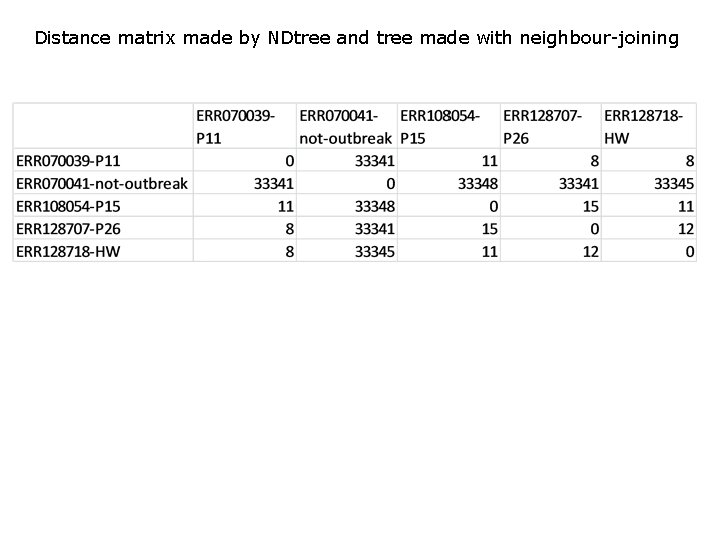 Distance matrix made by NDtree and tree made with neighbour-joining

| | ERR070039-P11 | ERR070041-not-outbreak | ERR108054-P15 | ERR128707-P26 | ERR128718-HW |
|---|---|---|---|---|---|
| ERR070039-P11 | 0 | 33341 | 11 | 8 | 8 |
| ERR070041-not-outbreak | 33341 | 0 | 33348 | 33341 | 33345 |
| ERR108054-P15 | 11 | 33348 | 0 | 15 | 11 |
| ERR128707-P26 | 8 | 33341 | 15 | 0 | 12 |
| ERR128718-HW | 8 | 33345 | 11 | 12 | 0 |